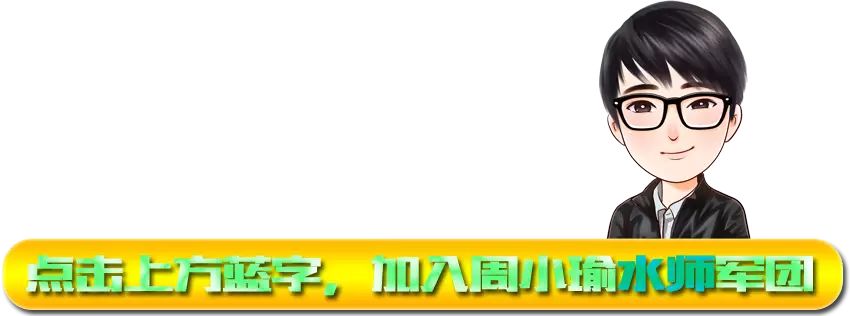 点击上方蓝字，加入周小瑜水师军团